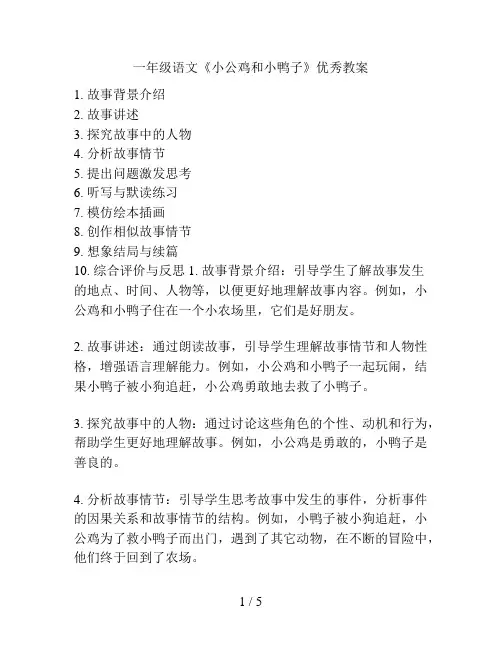 一年级语文《小公鸡和小鸭子》优秀教案

1. 故事背景介绍
2. 故事讲述
3. 探究故事中的人物
4. 分析故事情节
5. 提出问题激发思考
6. 听写与默读练习
7. 模仿绘本插画
8. 创作相似故事情节
9. 想象结局与续篇
10. 综合评价与反思 1. 故事背景介绍：引导学生了解故事发生的地点、时间、人物等，以便更好地理解故事内容。例如，小公鸡和小鸭子住在一个小农场里，它们是好朋友。

2. 故事讲述：通过朗读故事，引导学生理解故事情节和人物性格，增强语言理解能力。例如，小公鸡和小鸭子一起玩闹，结果小鸭子被小狗追赶，小公鸡勇敢地去救了小鸭子。

3. 探究故事中的人物：通过讨论这些角色的个性、动机和行为，帮助学生更好地理解故事。例如，小公鸡是勇敢的，小鸭子是善良的。

4. 分析故事情节：引导学生思考故事中发生的事件，分析事件的因果关系和故事情节的结构。例如，小鸭子被小狗追赶，小公鸡为了救小鸭子而出门，遇到了其它动物，在不断的冒险中，他们终于回到了农场。

1 / 5